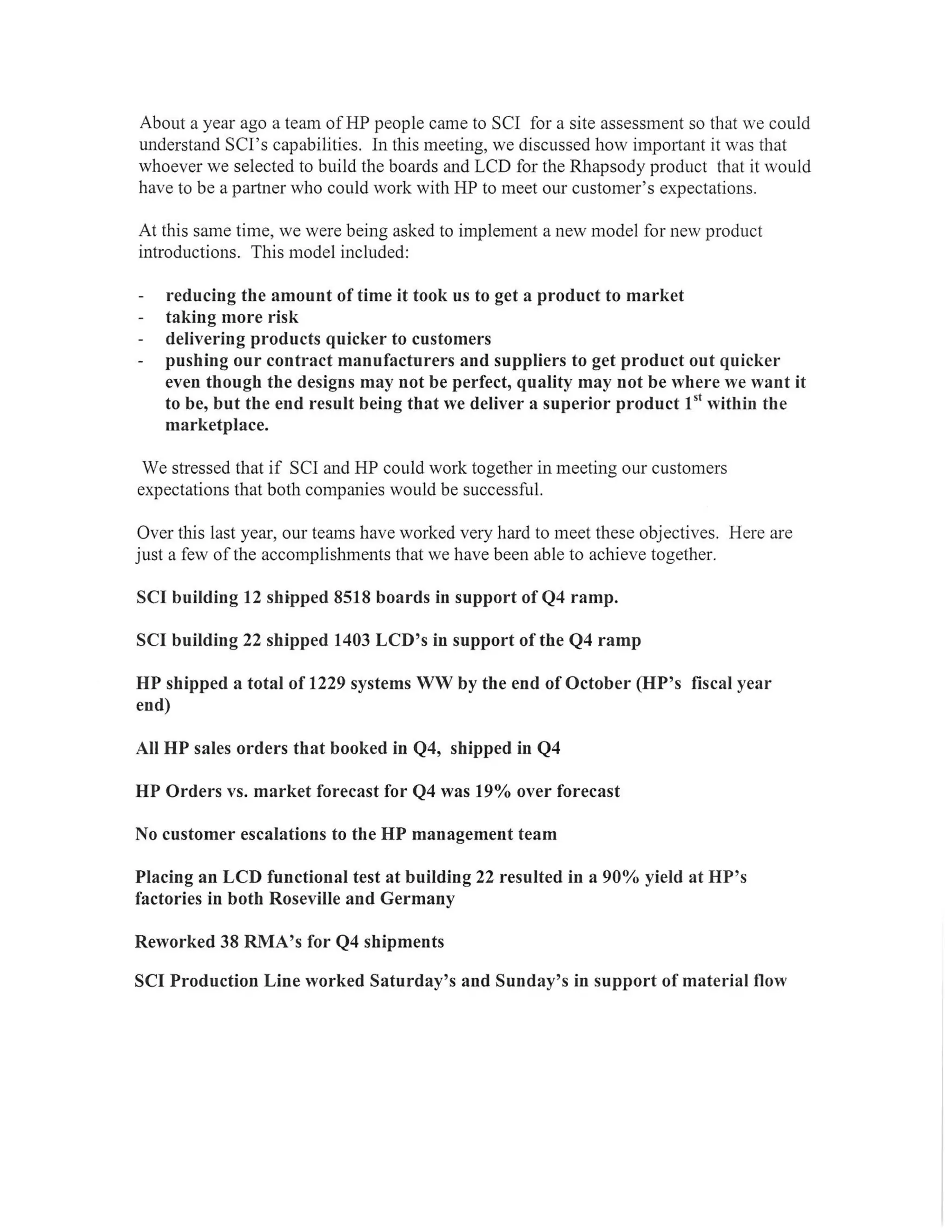 About a year ago a team of HP people came to SCI for a site assessment so that we could understand SCI's capabilities. In this meeting, we discussed how important it was that whoever we selected to build the boards and LCD for the Rhapsody product that it would have to be a partner who could work with HP to meet our customer's expectations.

At this same time, we were being asked to implement a new model for new product introductions. This model included:

- reducing the amount of time it took us to get a product to market
- taking more risk
- delivering products quicker to customers
- pushing our contract manufacturers and suppliers to get product out quicker even though the designs may not be perfect, quality may not be where we want it to be, but the end result being that we deliver a superior product $1^{st}$ within the marketplace.

We stressed that if SCI and HP could work together in meeting our customers expectations that both companies would be successful.

Over this last year, our teams have worked very hard to meet these objectives. Here are just a few of the accomplishments that we have been able to achieve together.

SCI building 12 shipped 8518 boards in support of Q4 ramp.

SCI building 22 shipped 1403 LCD's in support of the Q4 ramp

HP shipped a total of 1229 systems WW by the end of October (HP's fiscal year end)

All HP sales orders that booked in Q4, shipped in Q4

HP Orders vs. market forecast for Q4 was 19% over forecast

No customer escalations to the HP management team

Placing an LCD functional test at building 22 resulted in a 90% yield at HP's factories in both Roseville and Germany

Reworked 38 RMA's for Q4 shipments

SCI Production Line worked Saturday's and Sunday's in support of material flow